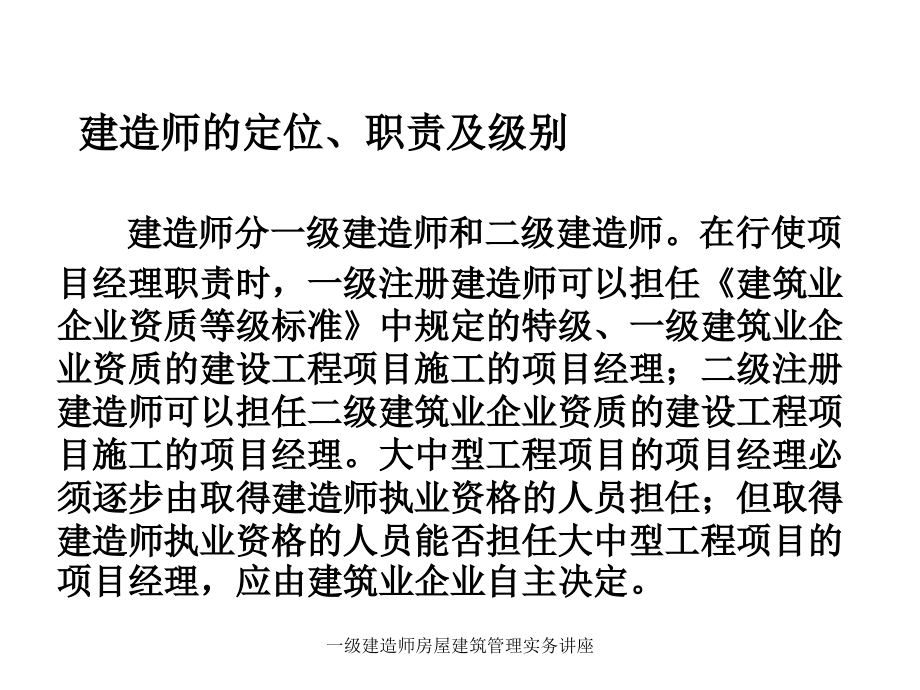 建造师的定位、职责及级别

建造师分一级建造师和二级建造师。在行使项目经理职责时，一级注册建造师可以担任《建筑业企业资质等级标准》中规定的特级、一级建筑业企业资质的建设工程项目施工的项目经理；二级注册建造师可以担任二级建筑业企业资质的建设工程项目施工的项目经理。大中型工程项目的项目经理必须逐步由取得建造师执业资格的人员担任；但取得建造师执业资格的人员能否担任大中型工程项目的项目经理，应由建筑业企业自主决定。

一级建造师房屋建筑管理实务讲座